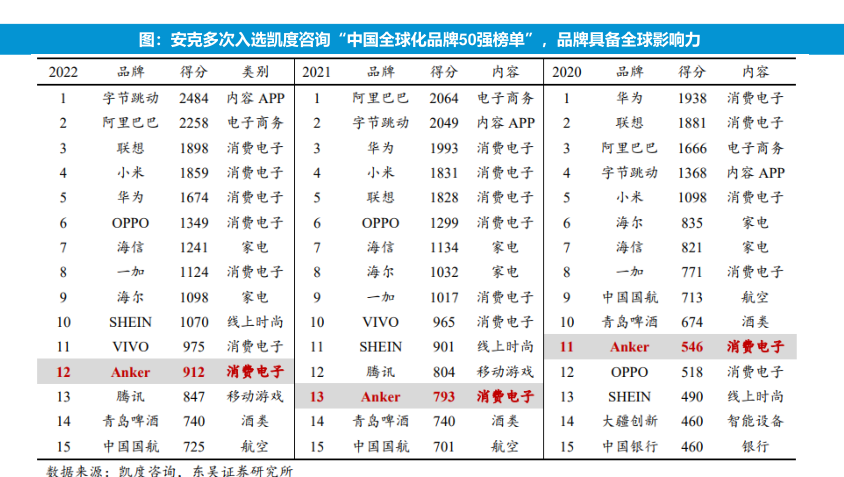 图：安克多次入选凯度咨询“中国全球化品牌50强榜单”，品牌具备全球影响力

| 2022 | 品牌 | 得分 | 类别 | 2021 | 品牌 | 得分 | 内容 | 2020 | 品牌 | 得分 | 内容 |
|---|---|---|---|---|---|---|---|---|---|---|---|
| 1 | 字节跳动 | 2484 | 内容 APP | 1 | 阿里巴巴 | 2064 | 电子商务 | 1 | 华为 | 1938 | 消费电子 |
| 2 | 阿里巴巴 | 2258 | 电子商务 | 2 | 字节跳动 | 2049 | 内容 APP | 2 | 联想 | 1881 | 消费电子 |
| 3 | 联想 | 1898 | 消费电子 | 3 | 华为 | 1993 | 消费电子 | 3 | 阿里巴巴 | 1666 | 电子商务 |
| 4 | 小米 | 1859 | 消费电子 | 4 | 小米 | 1831 | 消费电子 | 4 | 字节跳动 | 1368 | 内容 APP |
| 5 | 华为 | 1674 | 消费电子 | 5 | 联想 | 1828 | 消费电子 | 5 | 小米 | 1098 | 消费电子 |
| 6 | OPPO | 1349 | 消费电子 | 6 | OPPO | 1299 | 消费电子 | 6 | 海尔 | 835 | 家电 |
| 7 | 海信 | 1241 | 家电 | 7 | 海信 | 1134 | 家电 | 7 | 海信 | 821 | 家电 |
| 8 | 一加 | 1124 | 消费电子 | 8 | 海尔 | 1032 | 家电 | 8 | 一加 | 771 | 消费电子 |
| 9 | 海尔 | 1098 | 家电 | 9 | 一加 | 1017 | 消费电子 | 9 | 中国国航 | 713 | 航空 |
| 10 | SHEIN | 1070 | 线上时尚 | 10 | VIVO | 965 | 消费电子 | 10 | 青岛啤酒 | 674 | 酒类 |
| 11 | VIVO | 975 | 消费电子 | 11 | SHEIN | 901 | 线上时尚 | 11 | Anker | 546 | 消费电子 |
| 12 | Anker | 912 | 消费电子 | 12 | 腾讯 | 804 | 移动游戏 | 12 | OPPO | 518 | 消费电子 |
| 13 | 腾讯 | 847 | 移动游戏 | 13 | Anker | 793 | 消费电子 | 13 | SHEIN | 490 | 线上时尚 |
| 14 | 青岛啤酒 | 740 | 酒类 | 14 | 青岛啤酒 | 740 | 酒类 | 14 | 大疆创新 | 460 | 智能设备 |
| 15 | 中国国航 | 725 | 航空 | 15 | 中国国航 | 701 | 航空 | 15 | 中国银行 | 460 | 银行 |

数据来源：凯度咨询，东吴证券研究所